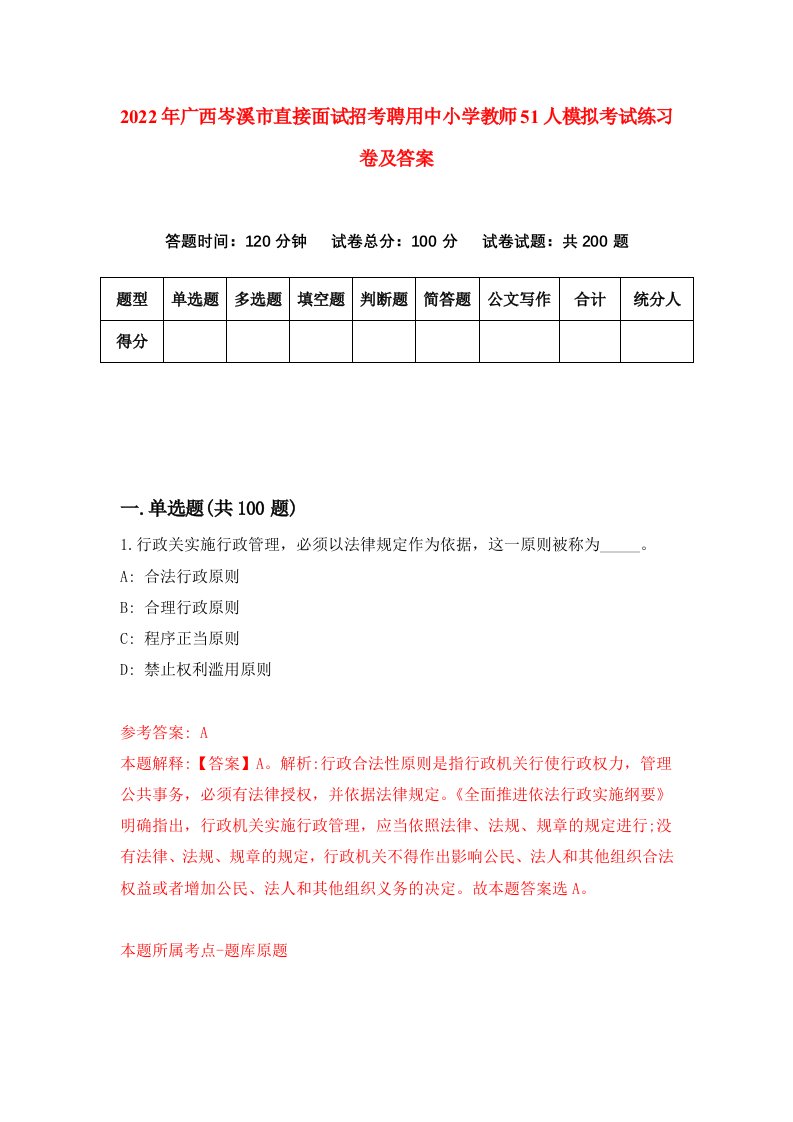 2022年广西岑溪市直接面试招考聘用中小学教师51人模拟考试练习卷及答案

答题时间：120分钟　试卷总分：100分　试卷试题：共200题

| 题型 | 单选题 | 多选题 | 填空题 | 判断题 | 简答题 | 公文写作 | 合计 | 统分人 |
|---|---|---|---|---|---|---|---|---|
| 得分 | | | | | | | | |

一.单选题(共100题)

1.行政关实施行政管理，必须以法律规定作为依据，这一原则被称为_____。

A: 合法行政原则

B: 合理行政原则

C: 程序正当原则

D: 禁止权利滥用原则

参考答案: A

本题解释:【答案】A。解析:行政合法性原则是指行政机关行使行政权力，管理公共事务，必须有法律授权，并依据法律规定。《全面推进依法行政实施纲要》明确指出，行政机关实施行政管理，应当依照法律、法规、规章的规定进行;没有法律、法规、规章的规定，行政机关不得作出影响公民、法人和其他组织合法权益或者增加公民、法人和其他组织义务的决定。故本题答案选A。

本题所属考点-题库原题